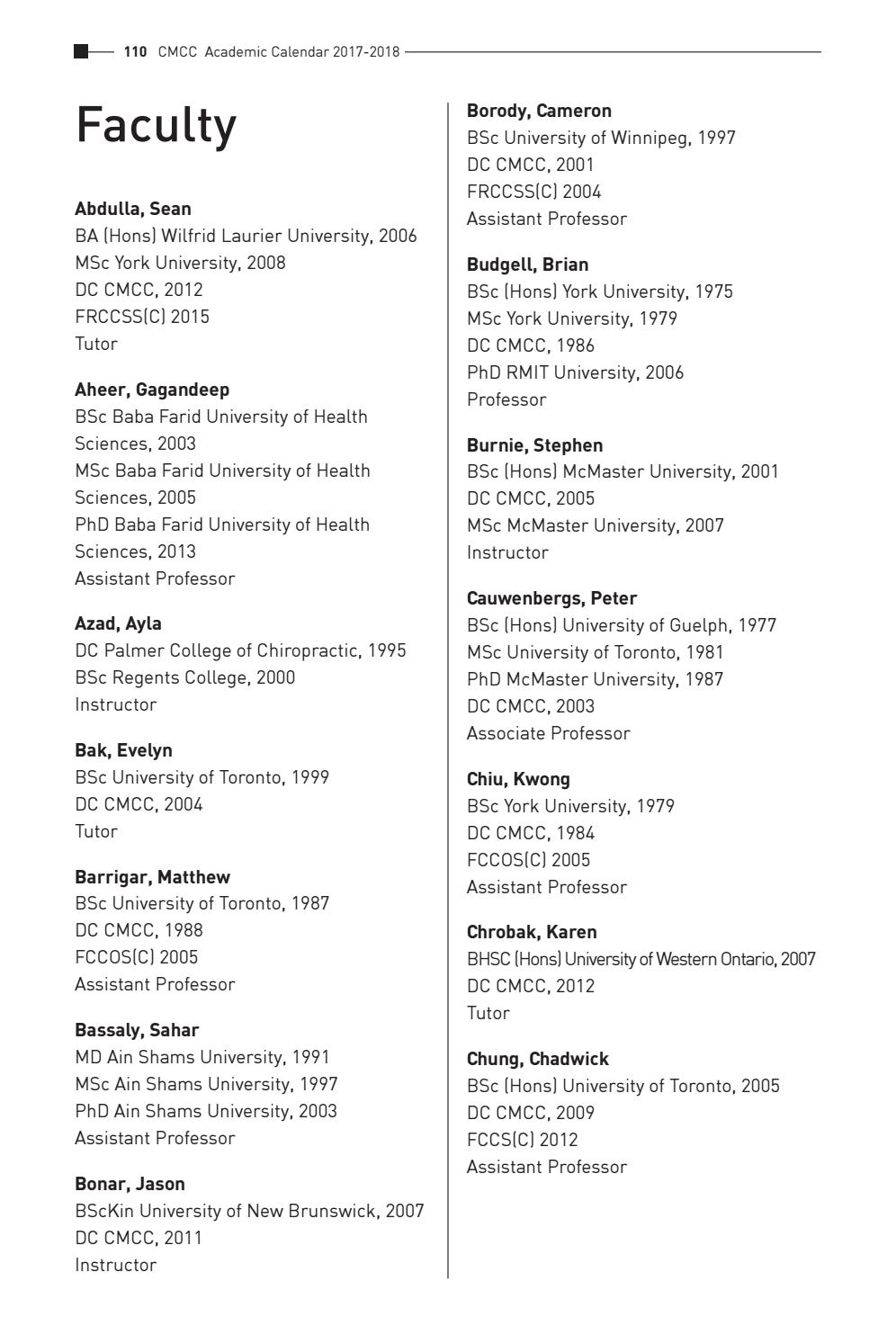 110 CMCC Academic Calendar 2017-2018

Faculty

Abdulla, Sean
BA (Hons) Wilfrid Laurier University, 2006
MSc York University, 2008
DC CMCC, 2012
FRCCSS(C) 2015
Tutor

Aheer, Gagandeep
BSc Baba Farid University of Health Sciences, 2003
MSc Baba Farid University of Health Sciences, 2005
PhD Baba Farid University of Health Sciences, 2013
Assistant Professor

Azad, Ayla
DC Palmer College of Chiropractic, 1995
BSc Regents College, 2000
Instructor

Bak, Evelyn
BSc University of Toronto, 1999
DC CMCC, 2004
Tutor

Barrigar, Matthew
BSc University of Toronto, 1987
DC CMCC, 1988
FCCOS(C) 2005
Assistant Professor

Bassaly, Sahar
MD Ain Shams University, 1991
MSc Ain Shams University, 1997
PhD Ain Shams University, 2003
Assistant Professor

Bonar, Jason
BScKin University of New Brunswick, 2007
DC CMCC, 2011
Instructor

Borody, Cameron
BSc University of Winnipeg, 1997
DC CMCC, 2001
FRCCSS(C) 2004
Assistant Professor

Budgell, Brian
BSc (Hons) York University, 1975
MSc York University, 1979
DC CMCC, 1986
PhD RMIT University, 2006
Professor

Burnie, Stephen
BSc (Hons) McMaster University, 2001
DC CMCC, 2005
MSc McMaster University, 2007
Instructor

Cauwenbergs, Peter
BSc (Hons) University of Guelph, 1977
MSc University of Toronto, 1981
PhD McMaster University, 1987
DC CMCC, 2003
Associate Professor

Chiu, Kwong
BSc York University, 1979
DC CMCC, 1984
FCCOS(C) 2005
Assistant Professor

Chrobak, Karen
BHSC (Hons) University of Western Ontario, 2007
DC CMCC, 2012
Tutor

Chung, Chadwick
BSc (Hons) University of Toronto, 2005
DC CMCC, 2009
FCCS(C) 2012
Assistant Professor